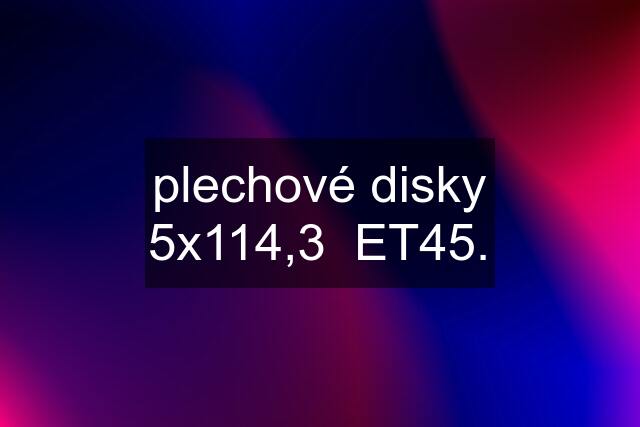 plechové disky 5x114,3  ET45.